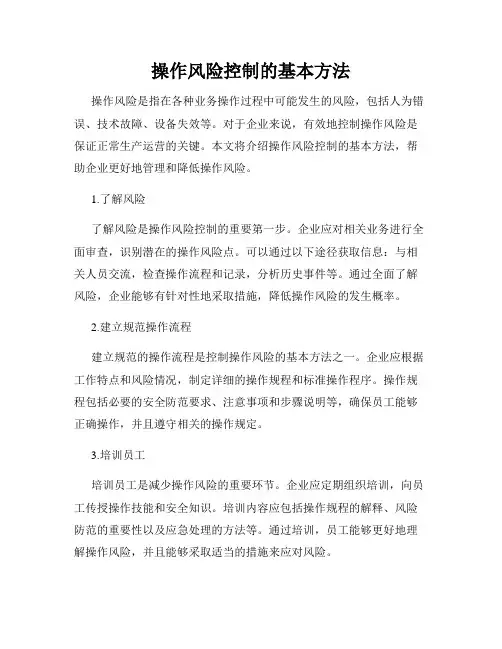 操作风险控制的基本方法

操作风险是指在各种业务操作过程中可能发生的风险，包括人为错误、技术故障、设备失效等。对于企业来说，有效地控制操作风险是保证正常生产运营的关键。本文将介绍操作风险控制的基本方法，帮助企业更好地管理和降低操作风险。

1.了解风险

了解风险是操作风险控制的重要第一步。企业应对相关业务进行全面审查，识别潜在的操作风险点。可以通过以下途径获取信息：与相关人员交流，检查操作流程和记录，分析历史事件等。通过全面了解风险，企业能够有针对性地采取措施，降低操作风险的发生概率。

2.建立规范操作流程

建立规范的操作流程是控制操作风险的基本方法之一。企业应根据工作特点和风险情况，制定详细的操作规程和标准操作程序。操作规程包括必要的安全防范要求、注意事项和步骤说明等，确保员工能够正确操作，并且遵守相关的操作规定。

3.培训员工

培训员工是减少操作风险的重要环节。企业应定期组织培训，向员工传授操作技能和安全知识。培训内容应包括操作规程的解释、风险防范的重要性以及应急处理的方法等。通过培训，员工能够更好地理解操作风险，并且能够采取适当的措施来应对风险。